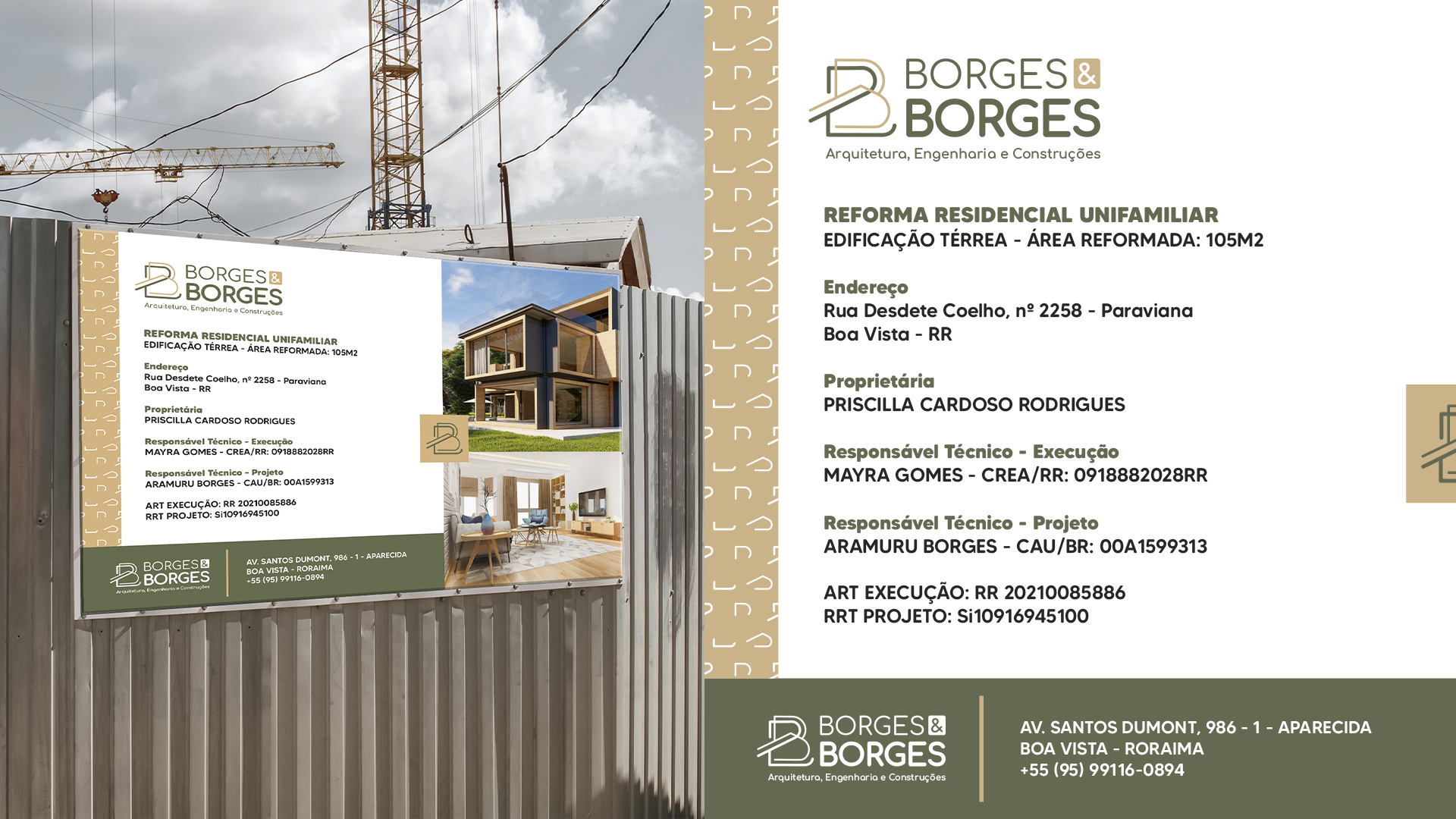 BORGES & BORGES
Arquitetura, Engenharia e Construções

REFORMA RESIDENCIAL UNIFAMILIAR
EDIFICAÇÃO TÉRREA - ÁREA REFORMADA: 105M2

Endereço
Rua Desdete Coelho, nº 2258 - Paraviana
Boa Vista - RR

Proprietária
PRISCILLA CARDOSO RODRIGUES

Responsável Técnico - Execução
MAYRA GOMES - CREA/RR: 0918882028RR

Responsável Técnico - Projeto
ARAMURU BORGES - CAU/BR: 00A1599313

ART EXECUÇÃO: RR 20210085886
RRT PROJETO: Si10916945100

BORGES & BORGES
Arquitetura, Engenharia e Construções

AV. SANTOS DUMONT, 986 - 1 - APARECIDA
BOA VISTA - RORAIMA
+55 (95) 99116-0894

BORGES & BORGES
Arquitetura, Engenharia e Construções

REFORMA RESIDENCIAL UNIFAMILIAR
EDIFICAÇÃO TÉRREA - ÁREA REFORMADA: 105M2

Endereço
Rua Desdete Coelho, nº 2258 - Paraviana
Boa Vista - RR

Proprietária
PRISCILLA CARDOSO RODRIGUES

Responsável Técnico - Execução
MAYRA GOMES - CREA/RR: 0918882028RR

Responsável Técnico - Projeto
ARAMURU BORGES - CAU/BR: 00A1599313

ART EXECUÇÃO: RR 20210085886
RRT PROJETO: Si10916945100

BORGES & BORGES
Arquitetura, Engenharia e Construções

AV. SANTOS DUMONT, 986 - 1 - APARECIDA
BOA VISTA - RORAIMA
+55 (95) 99116-0894